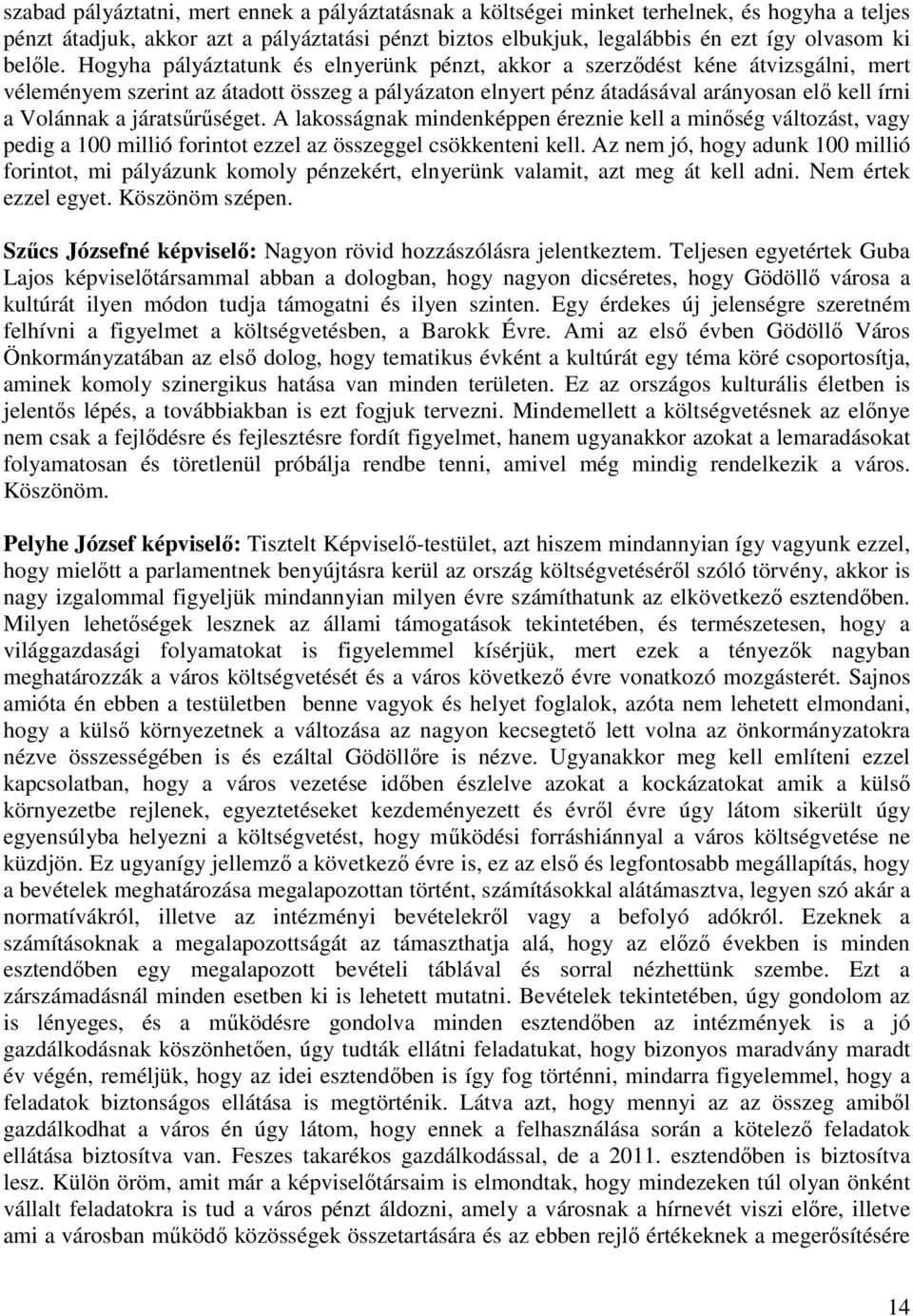 szabad pályáztatni, mert ennek a pályáztatásnak a költségei minket terhelnek, és hogyha a teljes pénzt átadjuk, akkor azt a pályáztatási pénzt biztos elbukjuk, legalábbis én ezt így olvasom ki belőle. Hogyha pályáztatunk és elnyerünk pénzt, akkor a szerződést kéne átvizsgálni, mert véleményem szerint az átadott összeg a pályázaton elnyert pénz átadásával arányosan elő kell írni a Volánnak a járatsűrűséget. A lakosságnak mindenképpen éreznie kell a minőség változást, vagy pedig a 100 millió forintot ezzel az összeggel csökkenteni kell. Az nem jó, hogy adunk 100 millió forintot, mi pályázunk komoly pénzekért, elnyerünk valamit, azt meg át kell adni. Nem értek ezzel egyet. Köszönöm szépen.

Szűcs Józsefné képviselő: Nagyon rövid hozzászólásra jelentkeztem. Teljesen egyetértek Guba Lajos képviselőtársammal abban a dologban, hogy nagyon dicséretes, hogy Gödöllő városa a kultúrát ilyen módon tudja támogatni és ilyen szinten. Egy érdekes új jelenségre szeretném felhívni a figyelmet a költségvetésben, a Barokk Évre. Ami az első évben Gödöllő Város Önkormányzatában az első dolog, hogy tematikus évként a kultúrát egy téma köré csoportosítja, aminek komoly szinergikus hatása van minden területen. Ez az országos kulturális életben is jelentős lépés, a továbbiakban is ezt fogjuk tervezni. Mindemellett a költségvetésnek az előnye nem csak a fejlődésre és fejlesztésre fordít figyelmet, hanem ugyanakkor azokat a lemaradásokat folyamatosan és töretlenül próbálja rendbe tenni, amivel még mindig rendelkezik a város. Köszönöm.

Pelyhe József képviselő: Tisztelt Képviselő-testület, azt hiszem mindannyian így vagyunk ezzel, hogy mielőtt a parlamentnek benyújtásra kerül az ország költségvetéséről szóló törvény, akkor is nagy izgalommal figyeljük mindannyian milyen évre számíthatunk az elkövetkező esztendőben. Milyen lehetőségek lesznek az állami támogatások tekintetében, és természetesen, hogy a világgazdasági folyamatokat is figyelemmel kísérjük, mert ezek a tényezők nagyban meghatározzák a város költségvetését és a város következő évre vonatkozó mozgásterét. Sajnos amióta én ebben a testületben benne vagyok és helyet foglalok, azóta nem lehetett elmondani, hogy a külső környezetnek a változása az nagyon kecsegtető lett volna az önkormányzatokra nézve összességében is és ezáltal Gödöllőre is nézve. Ugyanakkor meg kell említeni ezzel kapcsolatban, hogy a város vezetése időben észlelve azokat a kockázatokat amik a külső környezetbe rejlenek, egyeztetéseket kezdeményezett és évről évre úgy látom sikerült úgy egyensúlyba helyezni a költségvetést, hogy működési forráshiánnyal a város költségvetése ne küzdjön. Ez ugyanígy jellemző a következő évre is, ez az első és legfontosabb megállapítás, hogy a bevételek meghatározása megalapozottan történt, számításokkal alátámasztva, legyen szó akár a normatívákról, illetve az intézményi bevételekről vagy a befolyó adókról. Ezeknek a számításoknak a megalapozottságát az támaszthatja alá, hogy az előző években is minden esztendőben egy megalapozott bevételi táblával és sorral nézhettünk szembe. Ezt a zárszámadásnál minden esetben ki is lehetett mutatni. Bevételek tekintetében, úgy gondolom az is lényeges, és a működésre gondolva minden esztendőben az intézmények is a jó gazdálkodásnak köszönhetően, úgy tudták ellátni feladatukat, hogy bizonyos maradvány maradt év végén, reméljük, hogy az idei esztendőben is így fog történni, mindarra figyelemmel, hogy a feladatok biztonságos ellátása is megtörténik. Látva azt, hogy mennyi az az összeg amiből gazdálkodhat a város én úgy látom, hogy ennek a felhasználása során a kötelező feladatok ellátása biztosítva van. Feszes takarékos gazdálkodással, de a 2011. esztendőben is biztosítva lesz. Külön öröm, amit már a képviselőtársaim is elmondtak, hogy mindezeken túl olyan önként vállalt feladatokra is tud a város pénzt áldozni, amely a városnak a hírnevét viszi előre, illetve ami a városban működő közösségek összetartására és az ebben rejlő értékeknek a megerősítésére

14